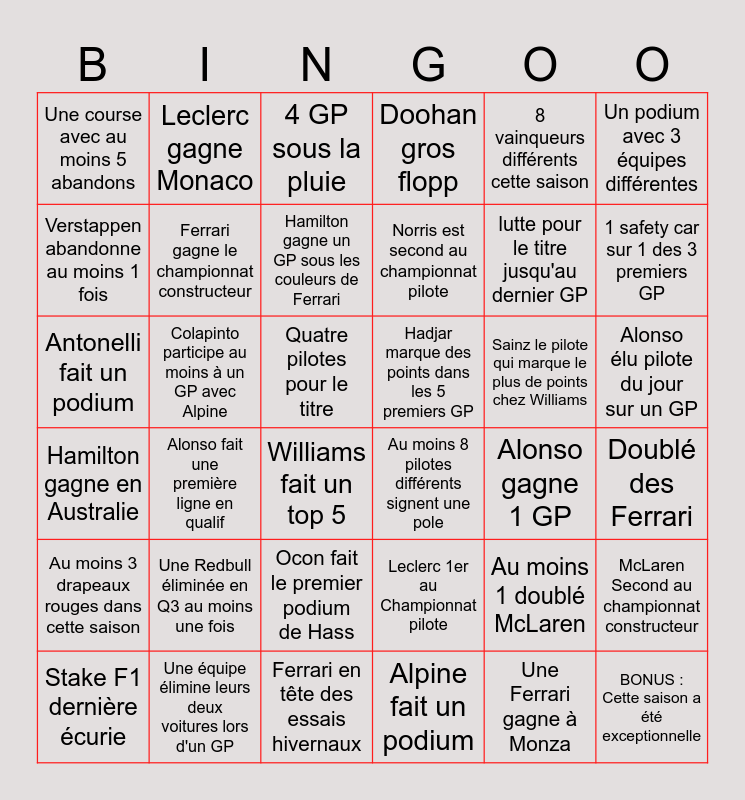 | B | I | N | G | O | O |
|---|---|---|---|---|---|
| Une course avec au moins 5 abandons | Leclerc gagne Monaco | 4 GP sous la pluie | Doohan gros flopp | 8 vainqueurs différents cette saison | Un podium avec 3 équipes différentes |
| Verstappen abandonne au moins 1 fois | Ferrari gagne le championnat constructeur | Hamilton gagne un GP sous les couleurs de Ferrari | Norris est second au championnat pilote | lutte pour le titre jusqu'au dernier GP | 1 safety car sur 1 des 3 premiers GP |
| Antonelli fait un podium | Colapinto participe au moins à un GP avec Alpine | Quatre pilotes pour le titre | Hadjar marque des points dans les 5 premiers GP | Sainz le pilote qui marque le plus de points chez Williams | Alonso élu pilote du jour sur un GP |
| Hamilton gagne en Australie | Alonso fait une première ligne en qualif | Williams fait un top 5 | Au moins 8 pilotes différents signent une pole | Alonso gagne 1 GP | Doublé des Ferrari |
| Au moins 3 drapeaux rouges dans cette saison | Une Redbull éliminée en Q3 au moins une fois | Ocon fait le premier podium de Hass | Leclerc 1er au Championnat pilote | Au moins 1 doublé McLaren | McLaren Second au championnat constructeur |
| Stake F1 dernière écurie | Une équipe élimine leurs deux voitures lors d'un GP | Ferrari en tête des essais hivernaux | Alpine fait un podium | Une Ferrari gagne à Monza | BONUS : Cette saison a été exceptionnelle |